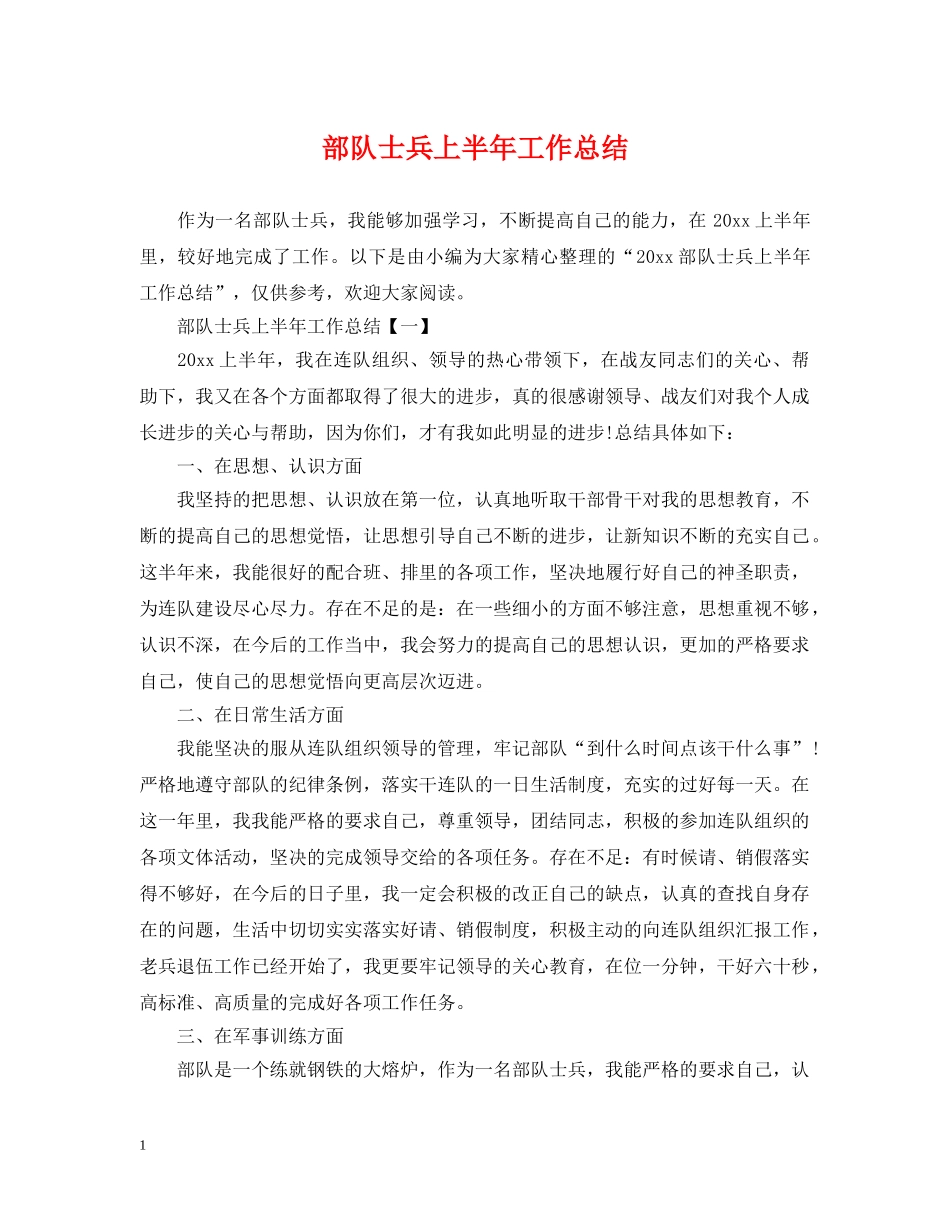 部队士兵上半年工作总结

作为一名部队士兵，我能够加强学习，不断提高自己的能力，在20xx上半年里，较好地完成了工作。以下是由小编为大家精心整理的“20xx部队士兵上半年工作总结”，仅供参考，欢迎大家阅读。

部队士兵上半年工作总结【一】

20xx上半年，我在连队组织、领导的热心带领下，在战友同志们的关心、帮助下，我又在各个方面都取得了很大的进步，真的很感谢领导、战友们对我个人成长进步的关心与帮助，因为你们，才有我如此明显的进步!总结具体如下：

一、在思想、认识方面

我坚持的把思想、认识放在第一位，认真地听取干部骨干对我的思想教育，不断的提高自己的思想觉悟，让思想引导自己不断的进步，让新知识不断的充实自己。这半年来，我能很好的配合班、排里的各项工作，坚决地履行好自己的神圣职责，为连队建设尽心尽力。存在不足的是：在一些细小的方面不够注意，思想重视不够，认识不深，在今后的工作当中，我会努力的提高自己的思想认识，更加的严格要求自己，使自己的思想觉悟向更高层次迈进。

二、在日常生活方面

我能坚决的服从连队组织领导的管理，牢记部队“到什么时间点该干什么事”！严格地遵守部队的纪律条例，落实干连队的一日生活制度，充实的过好每一天。在这一年里，我我能严格的要求自己，尊重领导，团结同志，积极的参加连队组织的各项文体活动，坚决的完成领导交给的各项任务。存在不足：有时候请、销假落实得不够好，在今后的日子里，我一定会积极的改正自己的缺点，认真的查找自身存在的问题，生活中切切实实落实好请、销假制度，积极主动的向连队组织汇报工作，老兵退伍工作已经开始了，我更要牢记领导的关心教育，在位一分钟，干好六十秒，高标准、高质量的完成好各项工作任务。

三、在军事训练方面

部队是一个练就钢铁的大熔炉，作为一名部队士兵，我能严格的要求自己，认

1